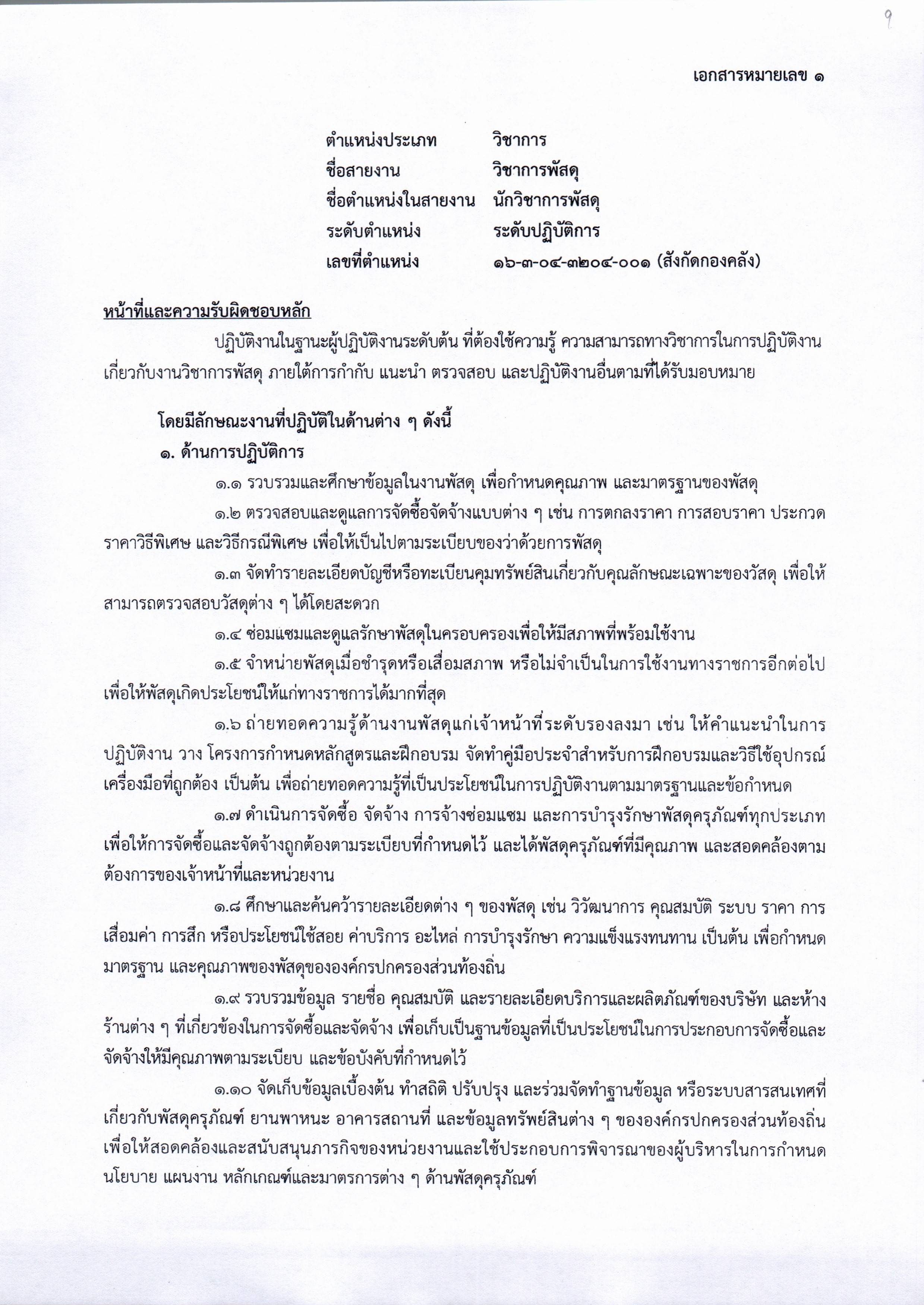 ๑

เอกสารหมายเลข ๑

ตำแหน่งประเภท วิชาการ
ชื่อสายงาน วิชาการพัสดุ
ชื่อตำแหน่งในสายงาน นักวิชาการพัสดุ
ระดับตำแหน่ง ระดับปฏิบัติการ
เลขที่ตำแหน่ง ๑๖-๓-๐๔-๓๒๐๔-๐๐๑ (สังกัดกองคลัง)

หน้าที่และความรับผิดชอบหลัก

ปฏิบัติงานในฐานะผู้ปฏิบัติงานระดับต้น ที่ต้องใช้ความรู้ ความสามารถทางวิชาการในการปฏิบัติงานเกี่ยวกับงานวิชาการพัสดุ ภายใต้การกำกับ แนะนำ ตรวจสอบ และปฏิบัติงานอื่นตามที่ได้รับมอบหมาย

โดยมีลักษณะงานที่ปฏิบัติในด้านต่าง ๆ ดังนี้

๑. ด้านการปฏิบัติการ

๑.๑ รวบรวมและศึกษาข้อมูลในงานพัสดุ เพื่อกำหนดคุณภาพ และมาตรฐานของพัสดุ

๑.๒ ตรวจสอบและดูแลการจัดซื้อจัดจ้างแบบต่าง ๆ เช่น การตกลงราคา การสอบราคา ประกวดราคาวิธีพิเศษ และวิธีกรณีพิเศษ เพื่อให้เป็นไปตามระเบียบของว่าด้วยการพัสดุ

๑.๓ จัดทำรายละเอียดบัญชีหรือทะเบียนคุมทรัพย์สินเกี่ยวกับคุณลักษณะเฉพาะของวัสดุ เพื่อให้สามารถตรวจสอบวัสดุต่าง ๆ ได้โดยสะดวก

๑.๔ ซ่อมแซมและดูแลรักษาพัสดุในครอบครองเพื่อให้มีสภาพที่พร้อมใช้งาน

๑.๕ จำหน่ายพัสดุเมื่อชำรุดหรือเสื่อมสภาพ หรือไม่จำเป็นในการใช้งานทางราชการอีกต่อไป เพื่อให้พัสดุเกิดประโยชน์ให้แก่ทางราชการได้มากที่สุด

๑.๖ ถ่ายทอดความรู้ด้านงานพัสดุแก่เจ้าหน้าที่ระดับรองลงมา เช่น ให้คำแนะนำในการปฏิบัติงาน วาง โครงการกำหนดหลักสูตรและฝึกอบรม จัดทำคู่มือประจำสำหรับการฝึกอบรมและวิธีใช้อุปกรณ์เครื่องมือที่ถูกต้อง เป็นต้น เพื่อถ่ายทอดความรู้ที่เป็นประโยชน์ในการปฏิบัติงานตามมาตรฐานและข้อกำหนด

๑.๗ ดำเนินการจัดซื้อ จัดจ้าง การจ้างซ่อมแซม และการบำรุงรักษาพัสดุครุภัณฑ์ทุกประเภท เพื่อให้การจัดซื้อและจัดจ้างถูกต้องตามระเบียบที่กำหนดไว้ และได้พัสดุครุภัณฑ์ที่มีคุณภาพ และสอดคล้องตามต้องการของเจ้าหน้าที่และหน่วยงาน

๑.๘ ศึกษาและค้นคว้ารายละเอียดต่าง ๆ ของพัสดุ เช่น วิวัฒนาการ คุณสมบัติ ระบบ ราคา การเสื่อมค่า การสึก หรือประโยชน์ใช้สอย ค่าบริการ อะไหล่ การบำรุงรักษา ความแข็งแรงทนทาน เป็นต้น เพื่อกำหนดมาตรฐาน และคุณภาพของพัสดุขององค์กรปกครองส่วนท้องถิ่น

๑.๙ รวบรวมข้อมูล รายชื่อ คุณสมบัติ และรายละเอียดบริการและผลิตภัณฑ์ของบริษัท และห้างร้านต่าง ๆ ที่เกี่ยวข้องในการจัดซื้อและจัดจ้าง เพื่อเก็บเป็นฐานข้อมูลที่เป็นประโยชน์ในการประกอบการจัดซื้อและจัดจ้างให้มีคุณภาพตามระเบียบ และข้อบังคับที่กำหนดไว้

๑.๑๐ จัดเก็บข้อมูลเบื้องต้น ทำสถิติ ปรับปรุง และร่วมจัดทำฐานข้อมูล หรือระบบสารสนเทศที่เกี่ยวกับพัสดุครุภัณฑ์ ยานพาหนะ อาคารสถานที่ และข้อมูลทรัพย์สินต่าง ๆ ขององค์กรปกครองส่วนท้องถิ่น เพื่อให้สอดคล้องและสนับสนุนภารกิจของหน่วยงานและใช้ประกอบการพิจารณาของผู้บริหารในการกำหนดนโยบาย แผนงาน หลักเกณฑ์และมาตรการต่าง ๆ ด้านพัสดุครุภัณฑ์